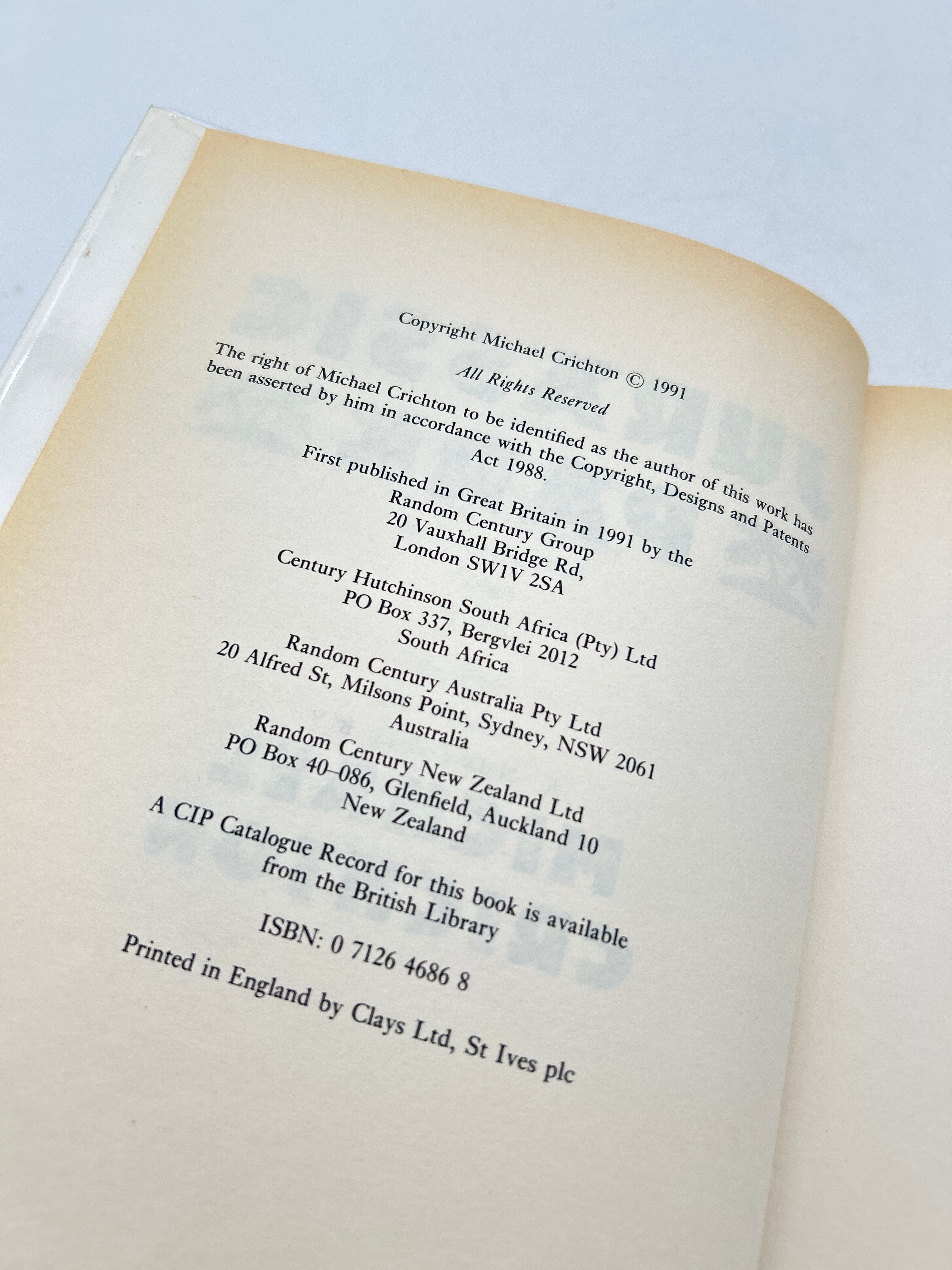 Copyright Michael Crichton © 1991

All Rights Reserved

The right of Michael Crichton to be identified as the author of this work has been asserted by him in accordance with the Copyright, Designs and Patents Act 1988.

First published in Great Britain in 1991 by the
Random Century Group
20 Vauxhall Bridge Rd,
London SW1V 2SA

Century Hutchinson South Africa (Pty) Ltd
PO Box 337, Bergvlei 2012
South Africa

Random Century Australia Pty Ltd
20 Alfred St, Milsons Point, Sydney, NSW 2061
Australia

Random Century New Zealand Ltd
PO Box 40–086, Glenfield, Auckland 10
New Zealand

A CIP Catalogue Record for this book is available from the British Library

ISBN: 0 7126 4686 8

Printed in England by Clays Ltd, St Ives plc